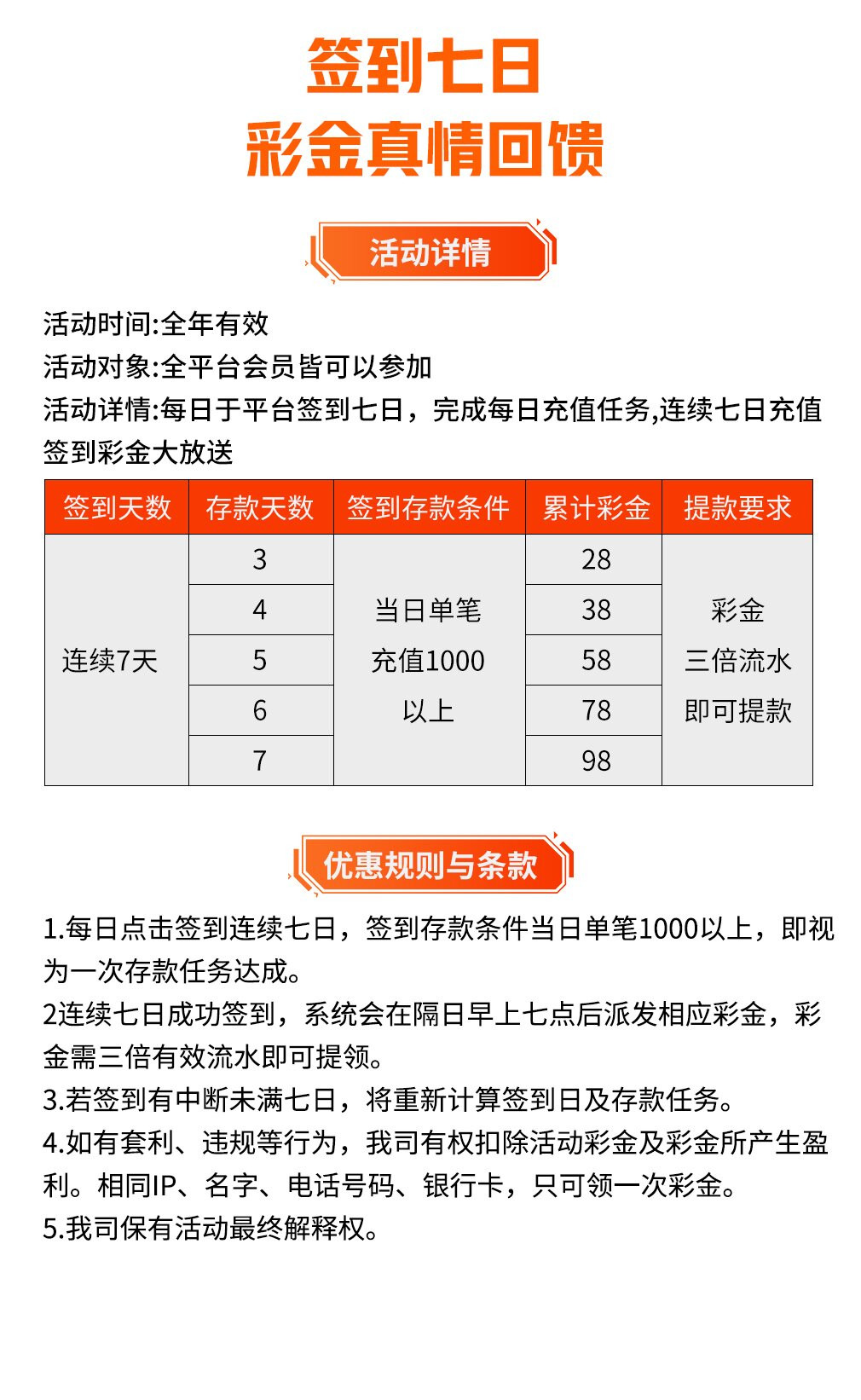 签到七日
彩金真情回馈

活动详情

活动时间:全年有效
活动对象:全平台会员皆可以参加
活动详情:每日于平台签到七日，完成每日充值任务,连续七日充值签到彩金大放送

| 签到天数 | 存款天数 | 签到存款条件 | 累计彩金 | 提款要求 |
|---|---|---|---|---|
| 连续7天 | 3 | 当日单笔充值1000以上 | 28 | 彩金三倍流水即可提款 |
|  | 4 |  | 38 |  |
|  | 5 |  | 58 |  |
|  | 6 |  | 78 |  |
|  | 7 |  | 98 |  |

优惠规则与条款

1.每日点击签到连续七日，签到存款条件当日单笔1000以上，即视为一次存款任务达成。
2连续七日成功签到，系统会在隔日早上七点后派发相应彩金，彩金需三倍有效流水即可提领。
3.若签到有中断未满七日，将重新计算签到日及存款任务。
4.如有套利、违规等行为，我司有权扣除活动彩金及彩金所产生盈利。相同IP、名字、电话号码、银行卡，只可领一次彩金。
5.我司保有活动最终解释权。